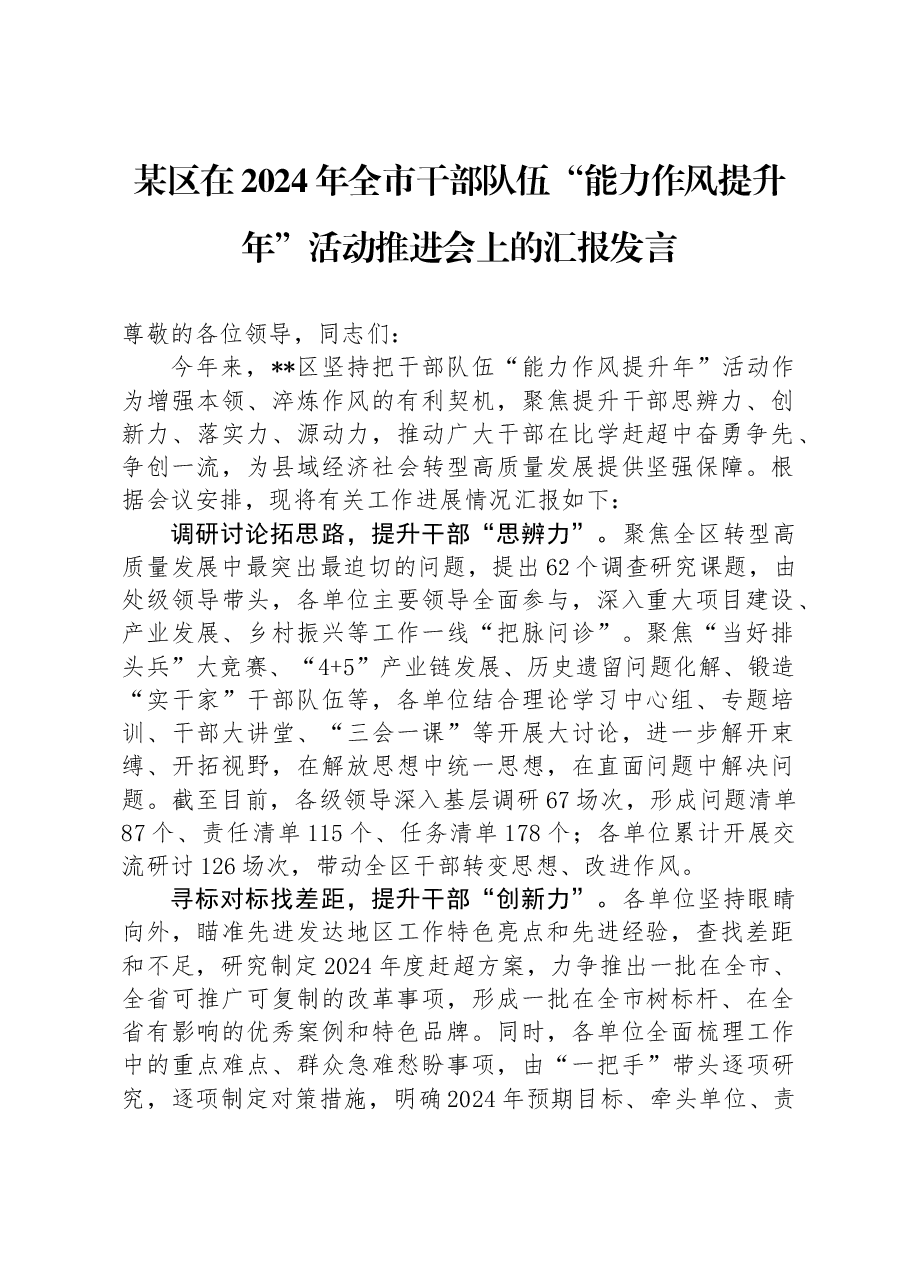 某区在2024年全市干部队伍“能力作风提升年”活动推进会上的汇报发言

尊敬的各位领导，同志们：

今年来，**区坚持把干部队伍“能力作风提升年”活动作为增强本领、淬炼作风的有利契机，聚焦提升干部思辨力、创新力、落实力、源动力，推动广大干部在比学赶超中奋勇争先、争创一流，为县域经济社会转型高质量发展提供坚强保障。根据会议安排，现将有关工作进展情况汇报如下：

调研讨论拓思路，提升干部“思辨力”。聚焦全区转型高质量发展中最突出最迫切的问题，提出62个调查研究课题，由处级领导带头，各单位主要领导全面参与，深入重大项目建设、产业发展、乡村振兴等工作一线“把脉问诊”。聚焦“当好排头兵”大竞赛、“4+5”产业链发展、历史遗留问题化解、锻造“实干家”干部队伍等，各单位结合理论学习中心组、专题培训、干部大讲堂、“三会一课”等开展大讨论，进一步解开束缚、开拓视野，在解放思想中统一思想，在直面问题中解决问题。截至目前，各级领导深入基层调研67场次，形成问题清单87个、责任清单115个、任务清单178个；各单位累计开展交流研讨126场次，带动全区干部转变思想、改进作风。

寻标对标找差距，提升干部“创新力”。各单位坚持眼睛向外，瞄准先进发达地区工作特色亮点和先进经验，查找差距和不足，研究制定2024年度赶超方案，力争推出一批在全市、全省可推广可复制的改革事项，形成一批在全市树标杆、在全省有影响的优秀案例和特色品牌。同时，各单位全面梳理工作中的重点难点、群众急难愁盼事项，由“一把手”带头逐项研究，逐项制定对策措施，明确2024年预期目标、牵头单位、责